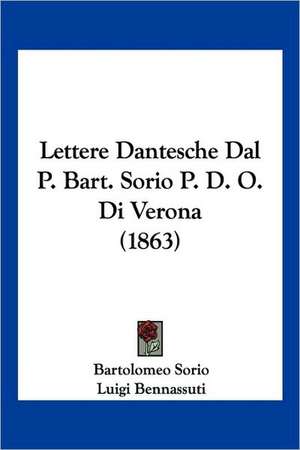 Lettere Dantesche Dal P. Bart. Sorio P. D. O. Di Verona (1863)

Bartolomeo Sorio
Luigi Bennassuti